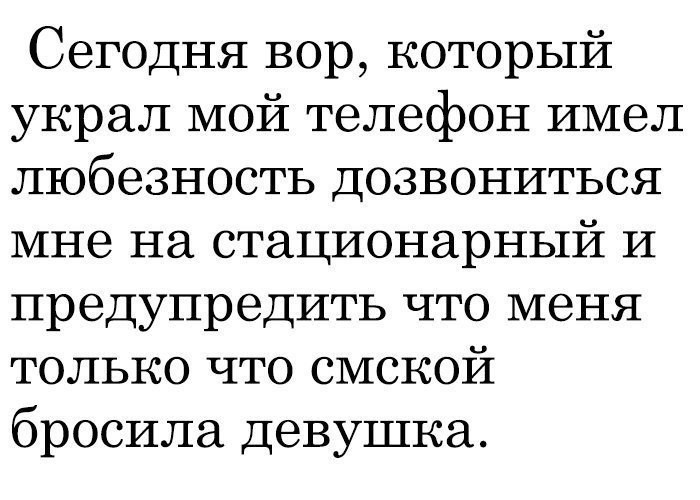 Сегодня вор, который украл мой телефон имел любезность дозвониться мне на стационарный и предупредить что меня только что смской бросила девушка.